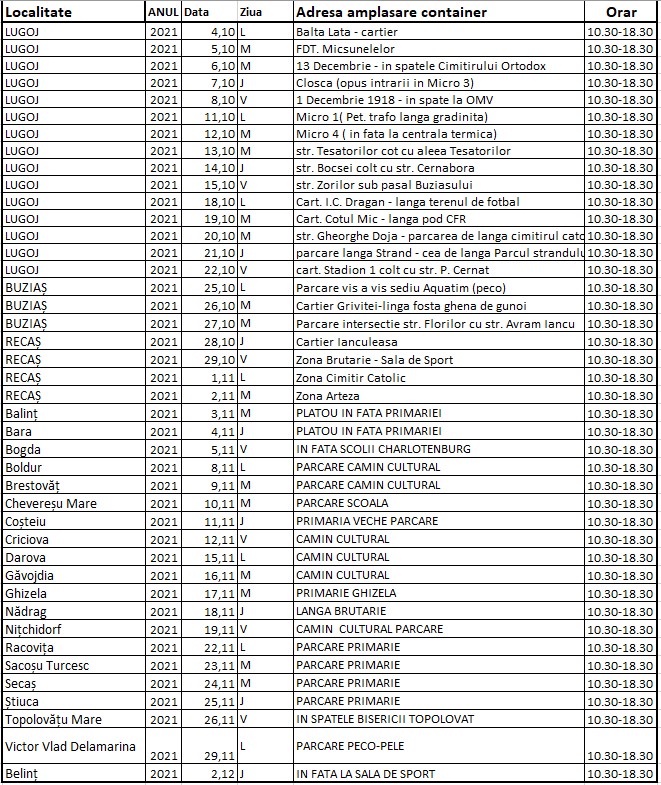 | Localitate | ANUL | Data | Ziua | Adresa amplasare container | Orar |
|---|---|---|---|---|---|
| LUGOJ | 2021 | 4,10 | L | Balta Lata - cartier | 10.30-18.30 |
| LUGOJ | 2021 | 5,10 | M | FDT. Micsunelelor | 10.30-18.30 |
| LUGOJ | 2021 | 6,10 | M | 13 Decembrie - in spatele Cimitirului Ortodox | 10.30-18.30 |
| LUGOJ | 2021 | 7,10 | J | Closca (opus intrarii in Micro 3) | 10.30-18.30 |
| LUGOJ | 2021 | 8,10 | V | 1 Decembrie 1918 - in spate la OMV | 10.30-18.30 |
| LUGOJ | 2021 | 11,10 | L | Micro 1( Pet. trafo langa gradinita) | 10.30-18.30 |
| LUGOJ | 2021 | 12,10 | M | Micro 4 ( in fata la centrala termica) | 10.30-18.30 |
| LUGOJ | 2021 | 13,10 | M | str. Tesatorilor cot cu aleea Tesatorilor | 10.30-18.30 |
| LUGOJ | 2021 | 14,10 | J | str. Bocsei colt cu str. Cernabora | 10.30-18.30 |
| LUGOJ | 2021 | 15,10 | V | str. Zorilor sub pasal Buziasului | 10.30-18.30 |
| LUGOJ | 2021 | 18,10 | L | Cart. I.C. Dragan - langa terenul de fotbal | 10.30-18.30 |
| LUGOJ | 2021 | 19,10 | M | Cart. Cotul Mic - langa pod CFR | 10.30-18.30 |
| LUGOJ | 2021 | 20,10 | M | str. Gheorghe Doja - parcarea de langa cimitirul cato | 10.30-18.30 |
| LUGOJ | 2021 | 21,10 | J | parcare langa Strand - cea de langa Parcul strandulu | 10.30-18.30 |
| LUGOJ | 2021 | 22,10 | V | cart. Stadion 1 colt cu str. P. Cernat | 10.30-18.30 |
| BUZIAȘ | 2021 | 25,10 | L | Parcare vis a vis sediu Aquatim (peco) | 10.30-18.30 |
| BUZIAȘ | 2021 | 26,10 | M | Cartier Grivitei-linga fosta ghena de gunoi | 10.30-18.30 |
| BUZIAȘ | 2021 | 27,10 | M | Parcare intersectie str. Florilor cu str. Avram Iancu | 10.30-18.30 |
| RECAȘ | 2021 | 28,10 | J | Cartier Ianculeasa | 10.30-18.30 |
| RECAȘ | 2021 | 29,10 | V | Zona Brutarie - Sala de Sport | 10.30-18.30 |
| RECAȘ | 2021 | 1,11 | L | Zona Cimitir Catolic | 10.30-18.30 |
| RECAȘ | 2021 | 2,11 | M | Zona Arteza | 10.30-18.30 |
| Balinț | 2021 | 3,11 | M | PLATOU IN FATA PRIMARIEI | 10.30-18.30 |
| Bara | 2021 | 4,11 | J | PLATOU IN FATA PRIMARIEI | 10.30-18.30 |
| Bogda | 2021 | 5,11 | V | IN FATA SCOLII CHARLOTENBURG | 10.30-18.30 |
| Boldur | 2021 | 8,11 | L | PARCARE CAMIN CULTURAL | 10.30-18.30 |
| Brestovăț | 2021 | 9,11 | M | PARCARE CAMIN CULTURAL | 10.30-18.30 |
| Chevereșu Mare | 2021 | 10,11 | M | PARCARE SCOALA | 10.30-18.30 |
| Coșteiu | 2021 | 11,11 | J | PRIMARIA VECHE PARCARE | 10.30-18.30 |
| Criciova | 2021 | 12,11 | V | CAMIN CULTURAL | 10.30-18.30 |
| Darova | 2021 | 15,11 | L | CAMIN CULTURAL | 10.30-18.30 |
| Găvojdia | 2021 | 16,11 | M | CAMIN CULTURAL | 10.30-18.30 |
| Ghizela | 2021 | 17,11 | M | PRIMARIE GHIZELA | 10.30-18.30 |
| Nădrag | 2021 | 18,11 | J | LANGA BRUTARIE | 10.30-18.30 |
| Nițchidorf | 2021 | 19,11 | V | CAMIN CULTURAL PARCARE | 10.30-18.30 |
| Racovița | 2021 | 22,11 | L | PARCARE PRIMARIE | 10.30-18.30 |
| Sacoșu Turcesc | 2021 | 23,11 | M | PARCARE PRIMARIE | 10.30-18.30 |
| Secaș | 2021 | 24,11 | M | PARCARE PRIMARIE | 10.30-18.30 |
| Știuca | 2021 | 25,11 | J | PARCARE PRIMARIE | 10.30-18.30 |
| Topolovățu Mare | 2021 | 26,11 | V | IN SPATELE BISERICII TOPOLOVAT | 10.30-18.30 |
| Victor Vlad Delamarina | 2021 | 29,11 | L | PARCARE PECO-PELE | 10.30-18.30 |
| Belinț | 2021 | 2,12 | J | IN FATA LA SALA DE SPORT | 10.30-18.30 |